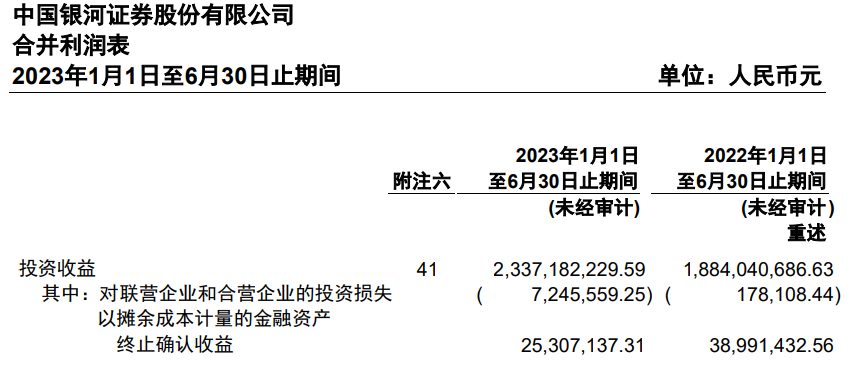 中国银河证券股份有限公司
合并利润表
2023年1月1日至6月30日止期间

单位：人民币元

| | 附注六 | 2023年1月1日至6月30日止期间 (未经审计) | 2022年1月1日至6月30日止期间 (未经审计) 重述 |
|---|---|---|---|
| 投资收益 | 41 | 2,337,182,229.59 | 1,884,040,686.63 |
| 其中：对联营企业和合营企业的投资损失 | | ( 7,245,559.25) | ( 178,108.44) |
| 以摊余成本计量的金融资产终止确认收益 | | 25,307,137.31 | 38,991,432.56 |